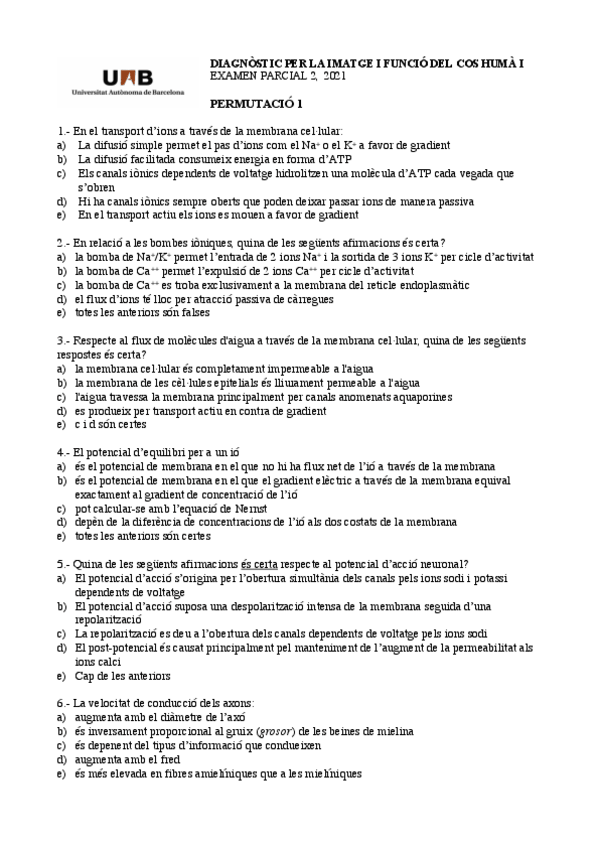 UAB
Universitat Autònoma de Barcelona

DIAGNÒSTIC PER LA IMATGE I FUNCIÓ DEL COS HUMÀ I
EXAMEN PARCIAL 2, 2021

PERMUTACIÓ 1

1.- En el transport d'ions a través de la membrana cel·lular:
a) La difusió simple permet el pas d'ions com el $Na^+$ o el $K^+$ a favor de gradient
b) La difusió facilitada consumeix energia en forma d'ATP
c) Els canals iònics dependents de voltatge hidrolitzen una molècula d'ATP cada vegada que s'obren
d) Hi ha canals iònics sempre oberts que poden deixar passar ions de manera passiva
e) En el transport actiu els ions es mouen a favor de gradient

2.- En relació a les bombes iòniques, quina de les següents afirmacions és certa?
a) la bomba de $Na^+/K^+$ permet l'entrada de 2 ions $Na^+$ i la sortida de 3 ions $K^+$ per cicle d'activitat
b) la bomba de $Ca^{++}$ permet l'expulsió de 2 ions $Ca^{++}$ per cicle d'activitat
c) la bomba de $Ca^{++}$ es troba exclusivament a la membrana del reticle endoplasmàtic
d) el flux d'ions té lloc per atracció passiva de càrregues
e) totes les anteriors són falses

3.- Respecte al flux de molècules d'aigua a través de la membrana cel·lular, quina de les següents respostes és certa?
a) la membrana cel·lular és completament impermeable a l'aigua
b) la membrana de les cèl·lules epitelials és lliurament permeable a l'aigua
c) l'aigua travessa la membrana principalment per canals anomenats aquaporines
d) es produeix per transport actiu en contra de gradient
e) c i d són certes

4.- El potencial d'equilibri per a un ió
a) és el potencial de membrana en el que no hi ha flux net de l'ió a través de la membrana
b) és el potencial de membrana en el que el gradient elèctric a través de la membrana equival exactament al gradient de concentració de l'ió
c) pot calcular-se amb l'equació de Nernst
d) depèn de la diferència de concentracions de l'ió als dos costats de la membrana
e) totes les anteriors són certes

5.- Quina de les següents afirmacions és certa respecte al potencial d'acció neuronal?
a) El potencial d'acció s'origina per l'obertura simultània dels canals pels ions sodi i potassi dependents de voltatge
b) El potencial d'acció suposa una despolarització intensa de la membrana seguida d'una repolarització
c) La repolarització es deu a l'obertura dels canals dependents de voltatge pels ions sodi
d) El post-potencial és causat principalment pel manteniment de l'augment de la permeabilitat als ions calci
e) Cap de les anteriors

6.- La velocitat de conducció dels axons:
a) augmenta amb el diàmetre de l'axó
b) és inversament proporcional al gruix (grosor) de les beines de mielina
c) és depenent del tipus d'informació que condueixen
d) augmenta amb el fred
e) és més elevada en fibres amielíniques que a les mielíniques